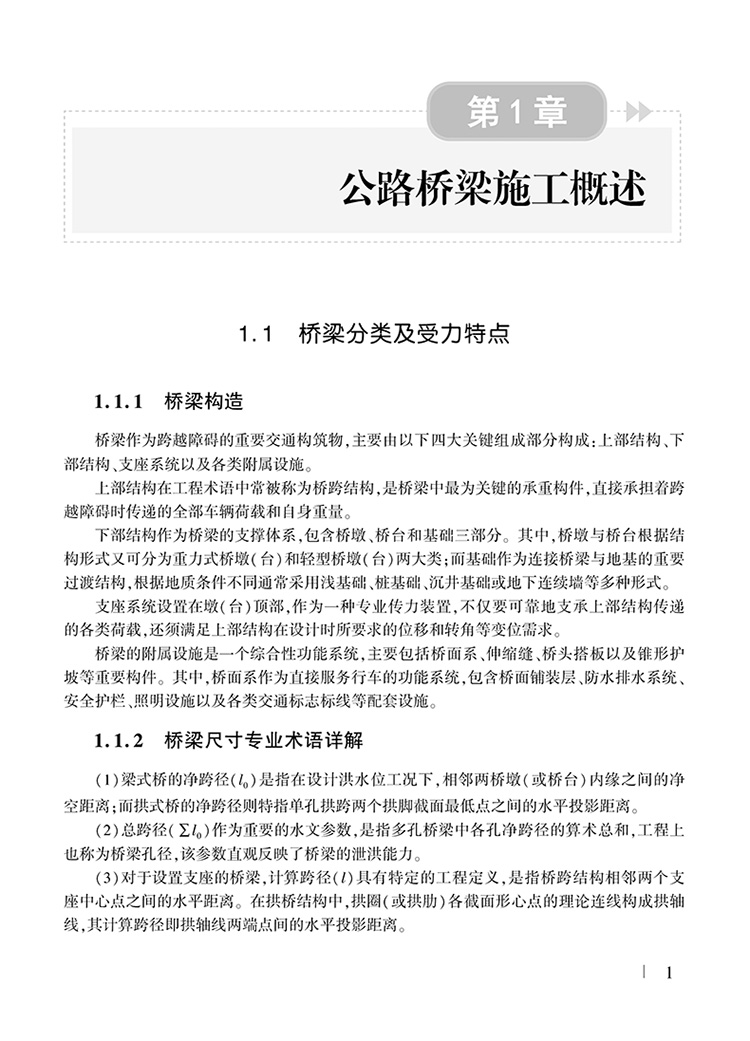 第1章

公路桥梁施工概述

1.1 桥梁分类及受力特点

1.1.1 桥梁构造

桥梁作为跨越障碍的重要交通构筑物，主要由以下四大关键组成部分构成：上部结构、下部结构、支座系统以及各类附属设施。

上部结构在工程术语中常被称为桥跨结构，是桥梁中最为关键的承重构件，直接承担着跨越障碍时传递的全部车辆荷载和自身重量。

下部结构作为桥梁的支撑体系，包含桥墩、桥台和基础三部分。其中，桥墩与桥台根据结构形式又可分为重力式桥墩（台）和轻型桥墩（台）两大类；而基础作为连接桥梁与地基的重要过渡结构，根据地质条件不同通常采用浅基础、桩基础、沉井基础或地下连续墙等多种形式。

支座系统设置在墩（台）顶部，作为一种专业传力装置，不仅要可靠地支承上部结构传递的各类荷载，还须满足上部结构在设计时所要求的位移和转角等变位需求。

桥梁的附属设施是一个综合性功能系统，主要包括桥面系、伸缩缝、桥头搭板以及锥形护坡等重要构件。其中，桥面系作为直接服务行车的功能系统，包含桥面铺装层、防水排水系统、安全护栏、照明设施以及各类交通标志标线等配套设施。

1.1.2 桥梁尺寸专业术语详解

（1）梁式桥的净跨径（$l_0$）是指在设计洪水位工况下，相邻两桥墩（或桥台）内缘之间的净空距离；而拱式桥的净跨径则特指单孔拱跨两个拱脚截面最低点之间的水平投影距离。

（2）总跨径（$\sum l_0$）作为重要的水文参数，是指多孔桥梁中各孔净跨径的算术总和，工程上也称为桥梁孔径，该参数直观反映了桥梁的泄洪能力。

（3）对于设置支座的桥梁，计算跨径（$l$）具有特定的工程定义，是指桥跨结构相邻两个支座中心点之间的水平距离。在拱桥结构中，拱圈（或拱肋）各截面形心点的理论连线构成拱轴线，其计算跨径即拱轴线两端点间的水平投影距离。

1